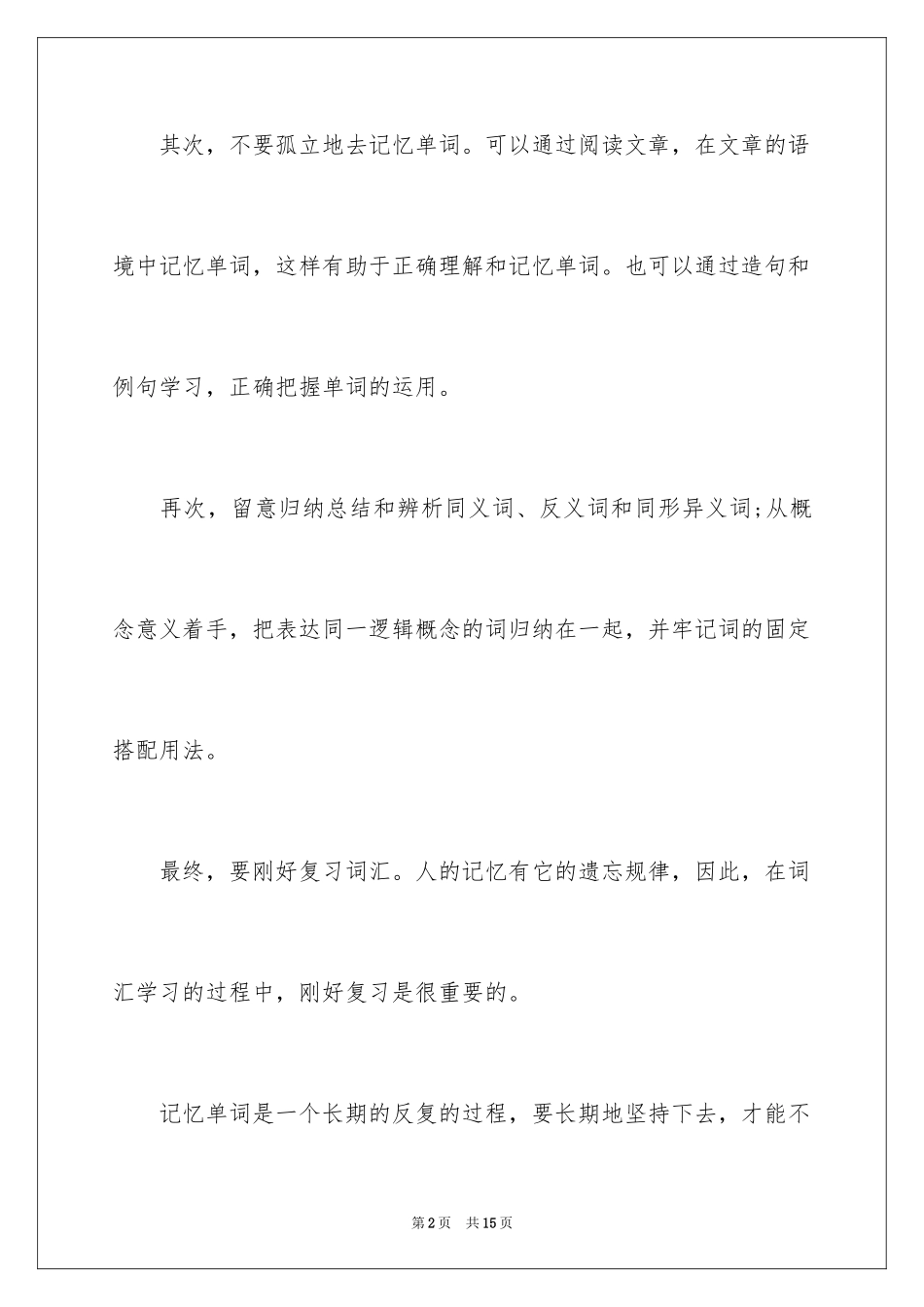 其次，不要孤立地去记忆单词。可以通过阅读文章，在文章的语境中记忆单词，这样有助于正确理解和记忆单词。也可以通过造句和例句学习，正确把握单词的运用。

再次，留意归纳总结和辨析同义词、反义词和同形异义词;从概念意义着手，把表达同一逻辑概念的词归纳在一起，并牢记词的固定搭配用法。

最终，要刚好复习词汇。人的记忆有它的遗忘规律，因此，在词汇学习的过程中，刚好复习是很重要的。

记忆单词是一个长期的反复的过程，要长期地坚持下去，才能不

第2页 共15页